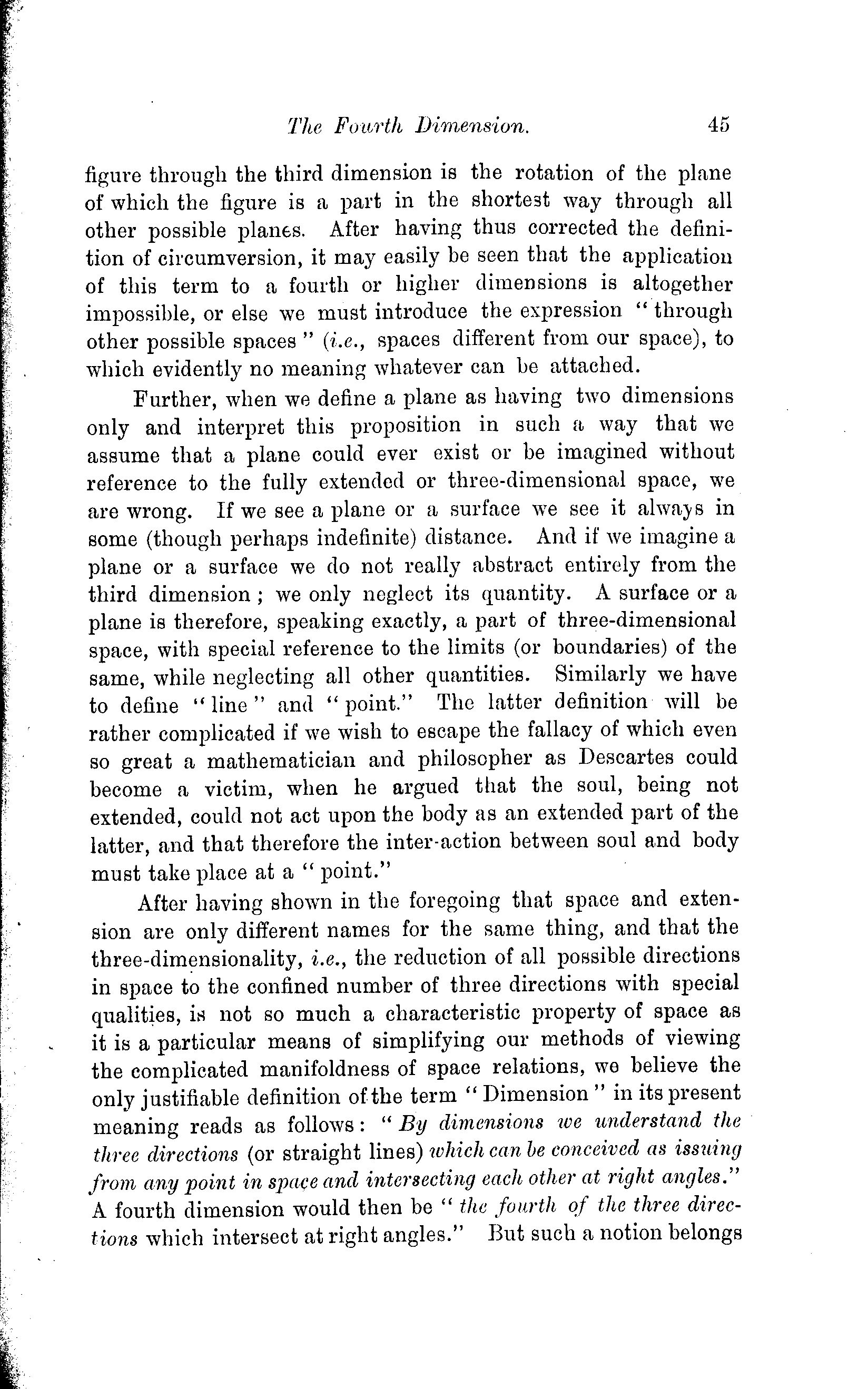 The Fourth Dimension. 45

figure through the third dimension is the rotation of the plane of which the figure is a part in the shortest way through all other possible planes. After having thus corrected the definition of circumversion, it may easily be seen that the application of this term to a fourth or higher dimensions is altogether impossible, or else we must introduce the expression "through other possible spaces" (i.e., spaces different from our space), to which evidently no meaning whatever can be attached.

Further, when we define a plane as having two dimensions only and interpret this proposition in such a way that we assume that a plane could ever exist or be imagined without reference to the fully extended or three-dimensional space, we are wrong. If we see a plane or a surface we see it always in some (though perhaps indefinite) distance. And if we imagine a plane or a surface we do not really abstract entirely from the third dimension; we only neglect its quantity. A surface or a plane is therefore, speaking exactly, a part of three-dimensional space, with special reference to the limits (or boundaries) of the same, while neglecting all other quantities. Similarly we have to define "line" and "point." The latter definition will be rather complicated if we wish to escape the fallacy of which even so great a mathematician and philosopher as Descartes could become a victim, when he argued that the soul, being not extended, could not act upon the body as an extended part of the latter, and that therefore the inter-action between soul and body must take place at a "point."

After having shown in the foregoing that space and extension are only different names for the same thing, and that the three-dimensionality, i.e., the reduction of all possible directions in space to the confined number of three directions with special qualities, is not so much a characteristic property of space as it is a particular means of simplifying our methods of viewing the complicated manifoldness of space relations, we believe the only justifiable definition of the term "Dimension" in its present meaning reads as follows: "By dimensions we understand the three directions (or straight lines) which can be conceived as issuing from any point in space and intersecting each other at right angles." A fourth dimension would then be "the fourth of the three directions which intersect at right angles." But such a notion belongs